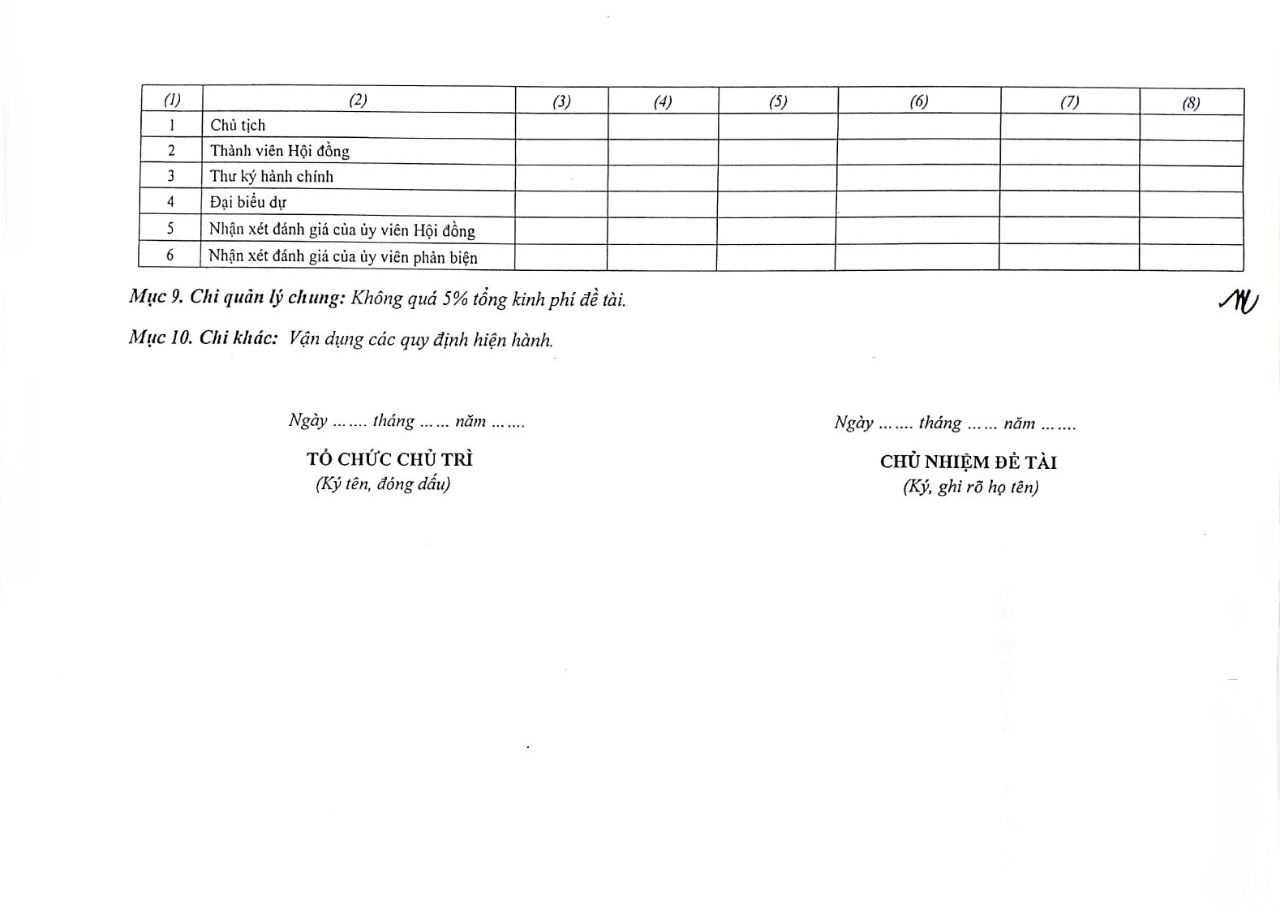 | (1) | (2) | (3) | (4) | (5) | (6) | (7) | (8) |
|---|---|---|---|---|---|---|---|
| 1 | Chủ tịch | | | | | | |
| 2 | Thành viên Hội đồng | | | | | | |
| 3 | Thư ký hành chính | | | | | | |
| 4 | Đại biểu dự | | | | | | |
| 5 | Nhận xét đánh giá của ủy viên Hội đồng | | | | | | |
| 6 | Nhận xét đánh giá của ủy viên phản biện | | | | | | |

Mục 9. Chi quản lý chung: Không quá 5% tổng kinh phí đề tài.

Mục 10. Chi khác: Vận dụng các quy định hiện hành.

Ngày ....... tháng ...... năm .......

TỔ CHỨC CHỦ TRÌ
(Ký tên, đóng dấu)

Ngày ....... tháng ...... năm .......

CHỦ NHIỆM ĐỀ TÀI
(Ký, ghi rõ họ tên)